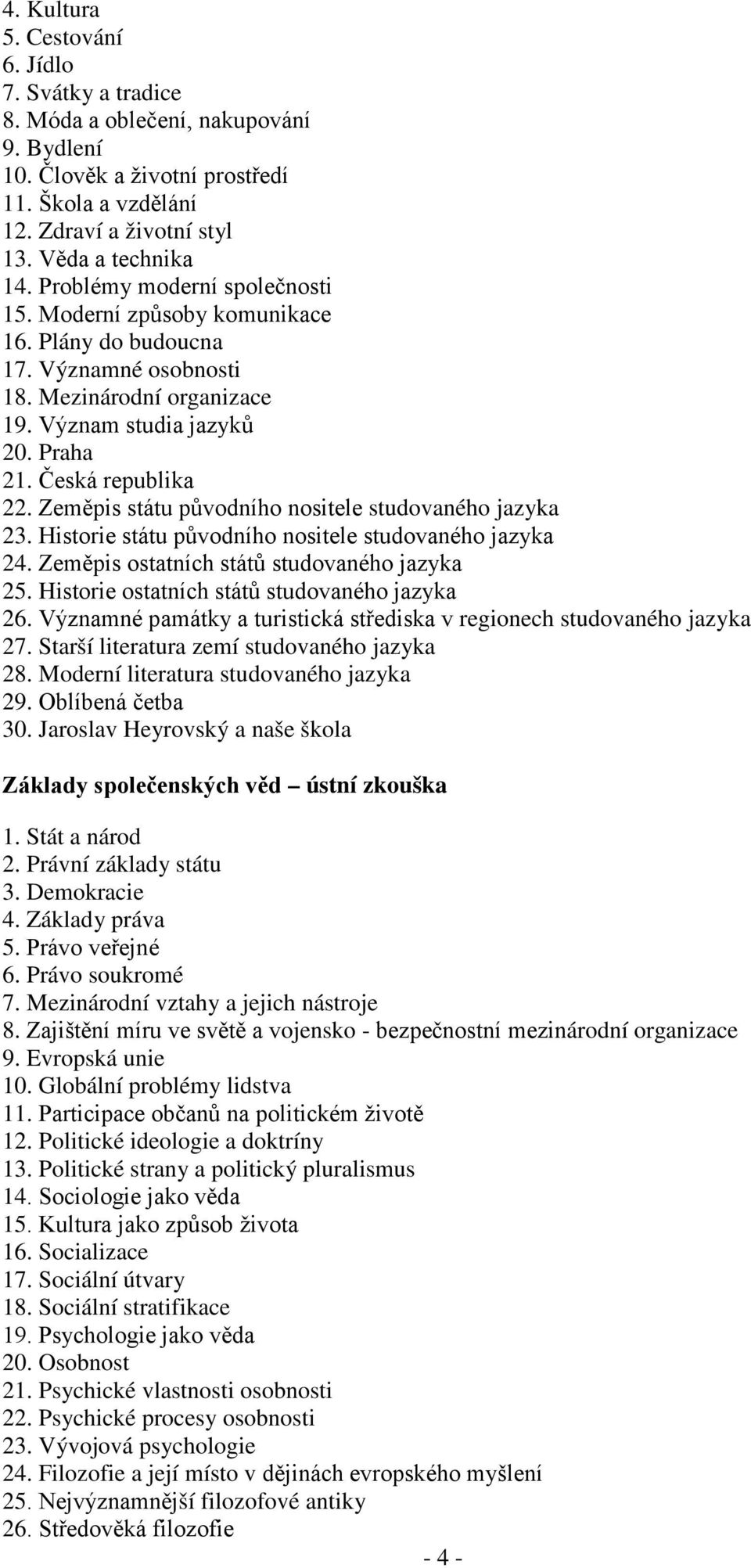 4. Kultura
5. Cestování
6. Jídlo
7. Svátky a tradice
8. Móda a oblečení, nakupování
9. Bydlení
10. Člověk a životní prostředí
11. Škola a vzdělání
12. Zdraví a životní styl
13. Věda a technika
14. Problémy moderní společnosti
15. Moderní způsoby komunikace
16. Plány do budoucna
17. Významné osobnosti
18. Mezinárodní organizace
19. Význam studia jazyků
20. Praha
21. Česká republika
22. Zeměpis státu původního nositele studovaného jazyka
23. Historie státu původního nositele studovaného jazyka
24. Zeměpis ostatních států studovaného jazyka
25. Historie ostatních států studovaného jazyka
26. Významné památky a turistická střediska v regionech studovaného jazyka
27. Starší literatura zemí studovaného jazyka
28. Moderní literatura studovaného jazyka
29. Oblíbená četba
30. Jaroslav Heyrovský a naše škola

Základy společenských věd – ústní zkouška

1. Stát a národ
2. Právní základy státu
3. Demokracie
4. Základy práva
5. Právo veřejné
6. Právo soukromé
7. Mezinárodní vztahy a jejich nástroje
8. Zajištění míru ve světě a vojensko - bezpečnostní mezinárodní organizace
9. Evropská unie
10. Globální problémy lidstva
11. Participace občanů na politickém životě
12. Politické ideologie a doktríny
13. Politické strany a politický pluralismus
14. Sociologie jako věda
15. Kultura jako způsob života
16. Socializace
17. Sociální útvary
18. Sociální stratifikace
19. Psychologie jako věda
20. Osobnost
21. Psychické vlastnosti osobnosti
22. Psychické procesy osobnosti
23. Vývojová psychologie
24. Filozofie a její místo v dějinách evropského myšlení
25. Nejvýznamnější filozofové antiky
26. Středověká filozofie

- 4 -